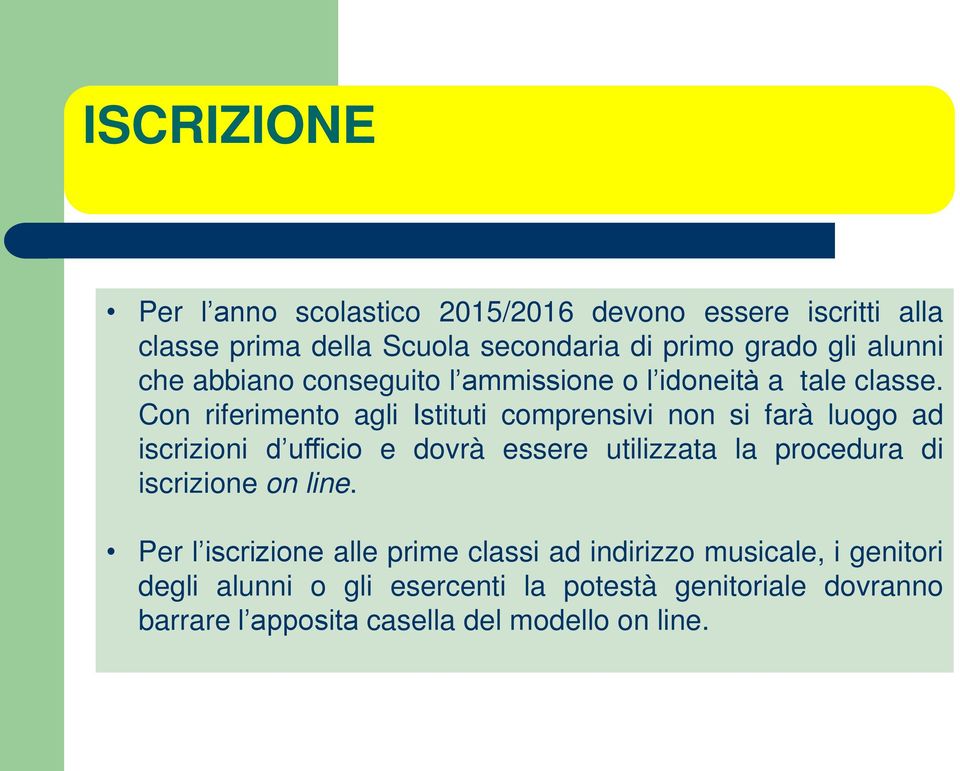 ISCRIZIONE

• Per l’anno scolastico 2015/2016 devono essere iscritti alla classe prima della Scuola secondaria di primo grado gli alunni che abbiano conseguito l’ammissione o l’idoneità a tale classe. Con riferimento agli Istituti comprensivi non si farà luogo ad iscrizioni d’ufficio e dovrà essere utilizzata la procedura di iscrizione on line.

• Per l’iscrizione alle prime classi ad indirizzo musicale, i genitori degli alunni o gli esercenti la potestà genitoriale dovranno barrare l’apposita casella del modello on line.